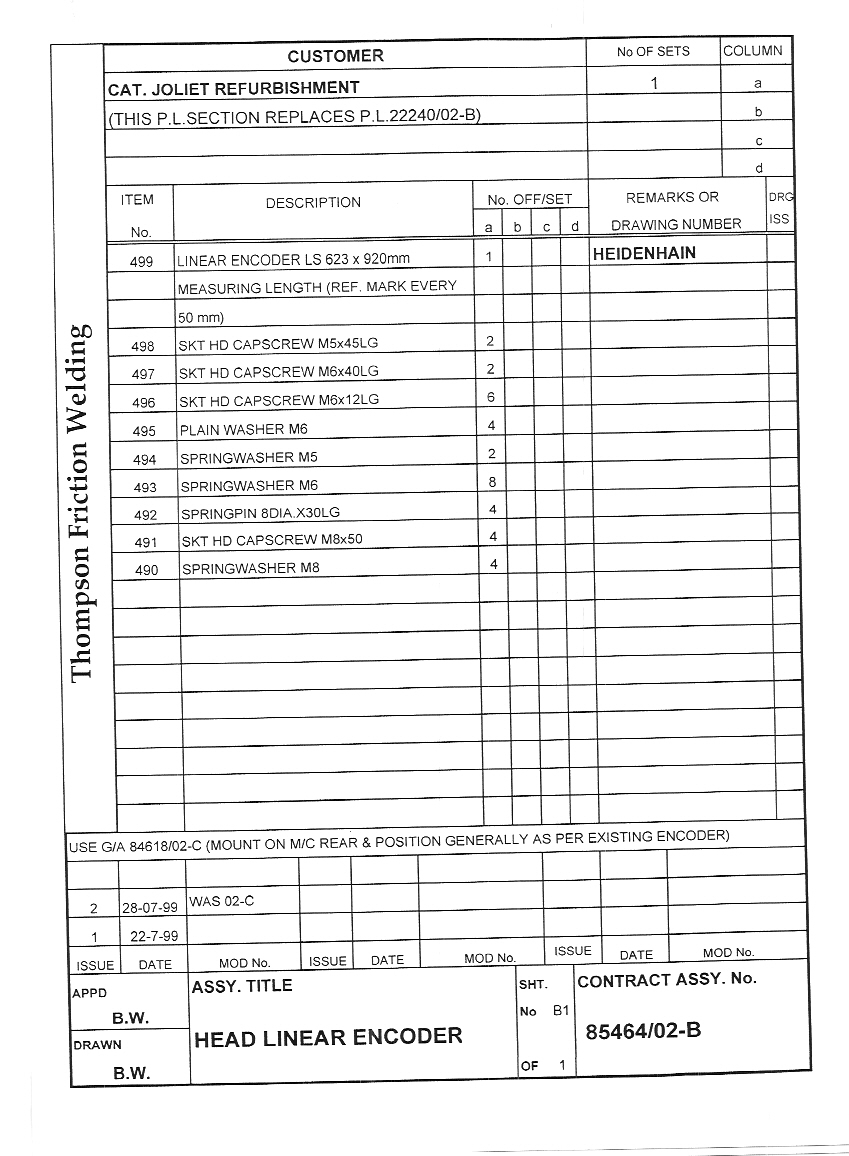 Thompson Friction Welding

| CUSTOMER | No OF SETS | COLUMN |
|---|---|---|
| CAT. JOLIET REFURBISHMENT | 1 | a |
| (THIS P.L.SECTION REPLACES P.L.22240/02-B) | | b |
| | | c |
| | | d |

| ITEM No. | DESCRIPTION | No. OFF/SET a | b | c | d | REMARKS OR DRAWING NUMBER | DRG ISS |
|---|---|---|---|---|---|---|---|
| 499 | LINEAR ENCODER LS 623 x 920mm | 1 | | | | HEIDENHAIN | |
| | MEASURING LENGTH (REF. MARK EVERY | | | | | | |
| | 50 mm) | | | | | | |
| 498 | SKT HD CAPSCREW M5x45LG | 2 | | | | | |
| 497 | SKT HD CAPSCREW M6x40LG | 2 | | | | | |
| 496 | SKT HD CAPSCREW M6x12LG | 6 | | | | | |
| 495 | PLAIN WASHER M6 | 4 | | | | | |
| 494 | SPRINGWASHER M5 | 2 | | | | | |
| 493 | SPRINGWASHER M6 | 8 | | | | | |
| 492 | SPRINGPIN 8DIA.X30LG | 4 | | | | | |
| 491 | SKT HD CAPSCREW M8x50 | 4 | | | | | |
| 490 | SPRINGWASHER M8 | 4 | | | | | |

USE G/A 84618/02-C (MOUNT ON M/C REAR & POSITION GENERALLY AS PER EXISTING ENCODER)

| ISSUE | DATE | MOD No. | ISSUE | DATE | MOD No. | ISSUE | DATE | MOD No. |
|---|---|---|---|---|---|---|---|---|
| 2 | 28-07-99 | WAS 02-C | | | | | | |
| 1 | 22-7-99 | | | | | | | |

APPD B.W.
DRAWN B.W.
ASSY. TITLE
HEAD LINEAR ENCODER
SHT. No B1 OF 1
CONTRACT ASSY. No.
85464/02-B